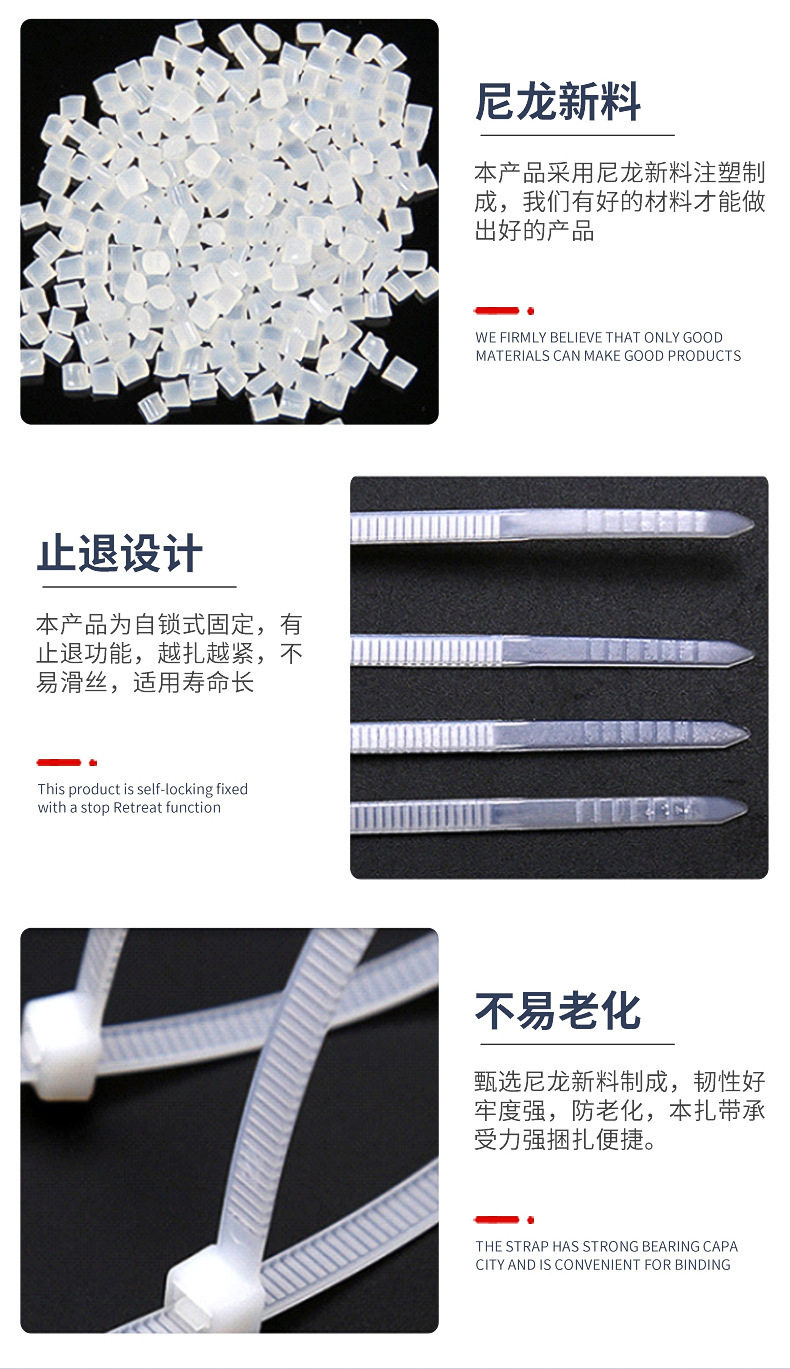 尼龙新料

本产品采用尼龙新料注塑制成，我们有好的材料才能做出好的产品

WE FIRMLY BELIEVE THAT ONLY GOOD MATERIALS CAN MAKE GOOD PRODUCTS

止退设计

本产品为自锁式固定，有止退功能，越扎越紧，不易滑丝，适用寿命长

This product is self-locking fixed with a stop Retreat function

不易老化

甄选尼龙新料制成，韧性好牢度强，防老化，本扎带承受力强捆扎便捷。

THE STRAP HAS STRONG BEARING CAPA CITY AND IS CONVENIENT FOR BINDING